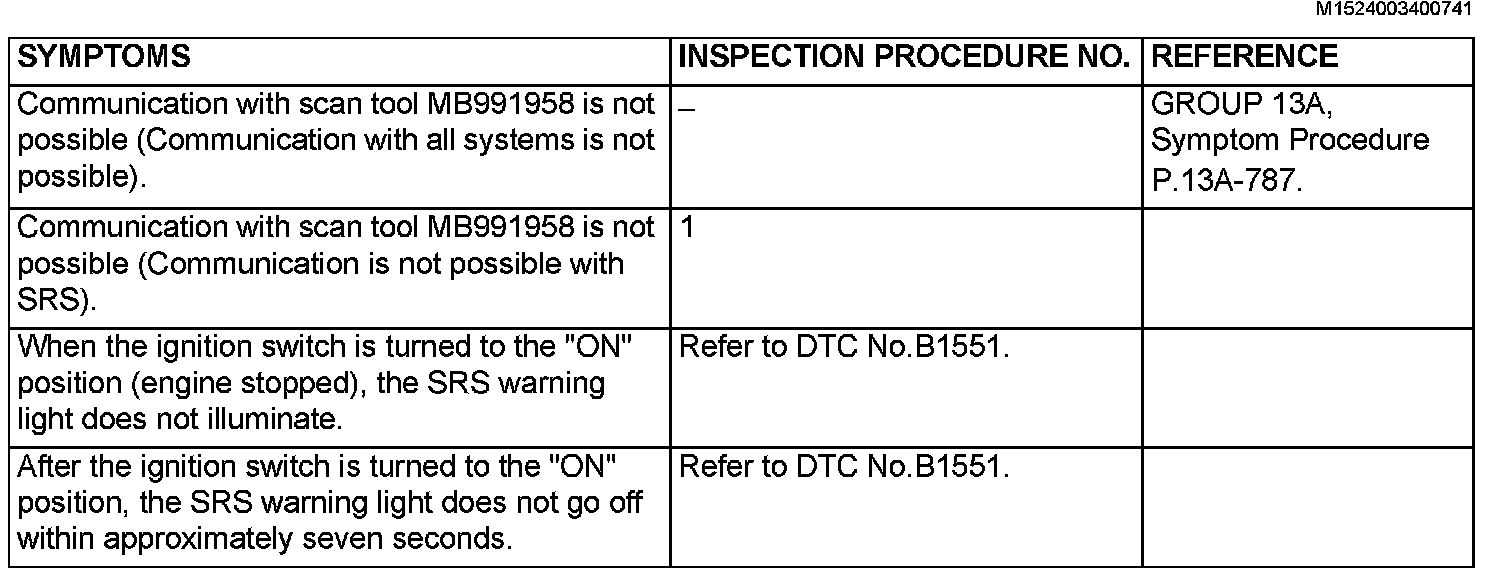 M1524003400741

| SYMPTOMS | INSPECTION PROCEDURE NO. | REFERENCE |
|---|---|---|
| Communication with scan tool MB991958 is not possible (Communication with all systems is not possible). | – | GROUP 13A, Symptom Procedure P.13A-787. |
| Communication with scan tool MB991958 is not possible (Communication is not possible with SRS). | 1 | |
| When the ignition switch is turned to the "ON" position (engine stopped), the SRS warning light does not illuminate. | Refer to DTC No.B1551. | |
| After the ignition switch is turned to the "ON" position, the SRS warning light does not go off within approximately seven seconds. | Refer to DTC No.B1551. | |